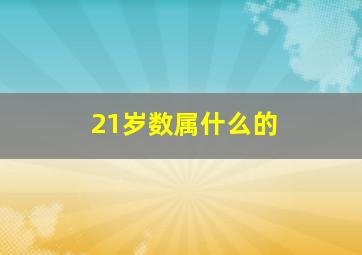 21岁数属什么的